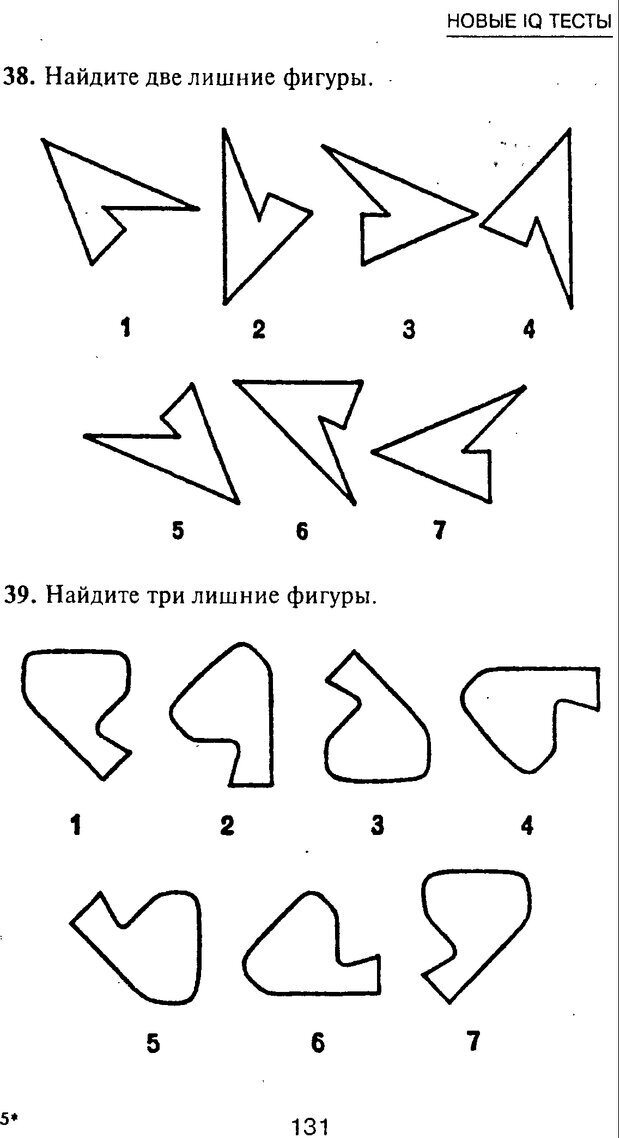 НОВЫЕ IQ ТЕСТЫ

38. Найдите две лишние фигуры.

1 2 3 4

5 6 7

39. Найдите три лишние фигуры.

1 2 3 4

5 6 7

5*

131